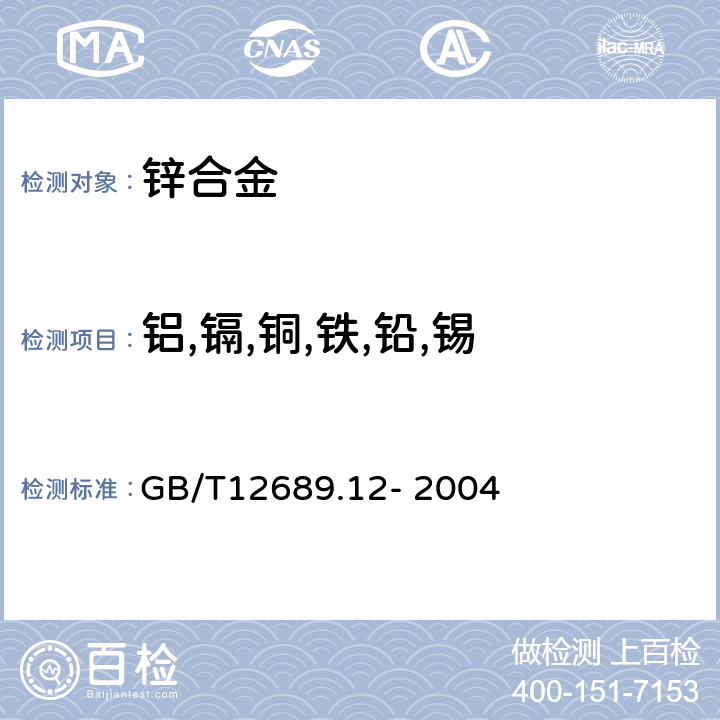 MA CNAS AL ilac-MRA

检测对象： 锌合金

检测项目： 铝,镉,铜,铁,铅,锡

检测标准： GB/T12689.12- 2004

百检
Baijiantest.com

做检测 上百检
400-151-7153